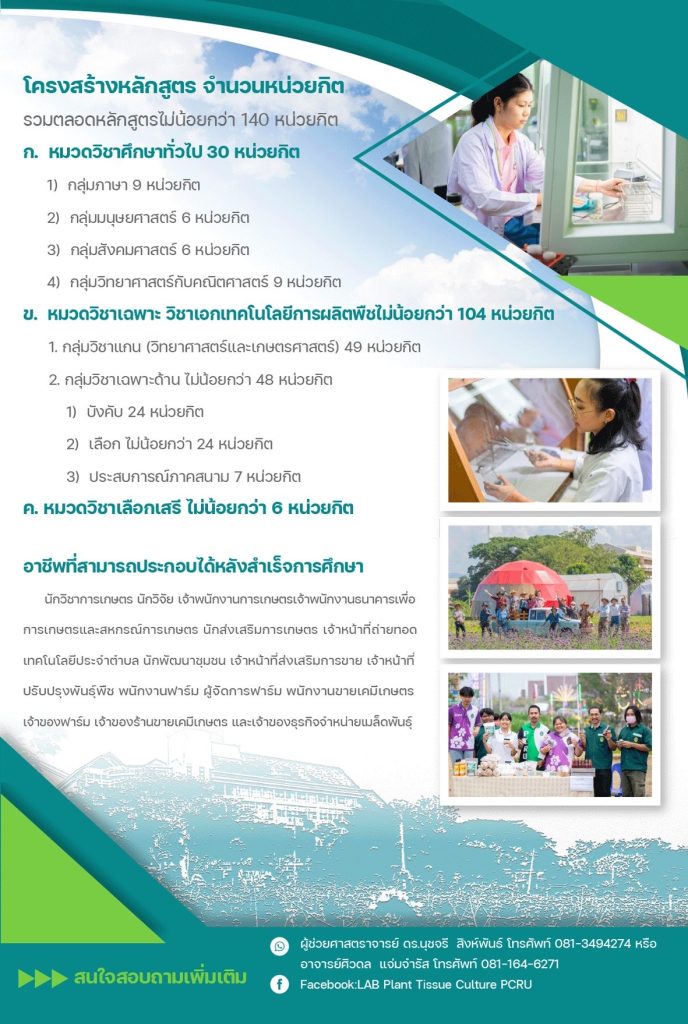 โครงสร้างหลักสูตร จำนวนหน่วยกิต
รวมตลอดหลักสูตรไม่น้อยกว่า 140 หน่วยกิต
ก. หมวดวิชาศึกษาทั่วไป 30 หน่วยกิต
1) กลุ่มภาษา 9 หน่วยกิต
2) กลุ่มมนุษยศาสตร์ 6 หน่วยกิต
3) กลุ่มสังคมศาสตร์ 6 หน่วยกิต
4) กลุ่มวิทยาศาสตร์กับคณิตศาสตร์ 9 หน่วยกิต
ข. หมวดวิชาเฉพาะ วิชาเอกเทคโนโลยีการผลิตพืชไม่น้อยกว่า 104 หน่วยกิต
1. กลุ่มวิชาแกน (วิทยาศาสตร์และเกษตรศาสตร์) 49 หน่วยกิต
2. กลุ่มวิชาเฉพาะด้าน ไม่น้อยกว่า 48 หน่วยกิต
1) บังคับ 24 หน่วยกิต
2) เลือก ไม่น้อยกว่า 24 หน่วยกิต
3) ประสบการณ์ภาคสนาม 7 หน่วยกิต
ค. หมวดวิชาเลือกเสรี ไม่น้อยกว่า 6 หน่วยกิต

อาชีพที่สามารถประกอบได้หลังสำเร็จการศึกษา
นักวิชาการเกษตร นักวิจัย เจ้าพนักงานการเกษตรเจ้าพนักงานธนาคารเพื่อการเกษตรและสหกรณ์การเกษตร นักส่งเสริมการเกษตร เจ้าหน้าที่ถ่ายทอดเทคโนโลยีประจำตำบล นักพัฒนาชุมชน เจ้าหน้าที่ส่งเสริมการขาย เจ้าหน้าที่ปรับปรุงพันธุ์พืช พนักงานฟาร์ม ผู้จัดการฟาร์ม พนักงานขายเคมีเกษตร เจ้าของฟาร์ม เจ้าของร้านขายเคมีเกษตร และเจ้าของธุรกิจจำหน่ายเมล็ดพันธุ์

สนใจสอบถามเพิ่มเติม
ผู้ช่วยศาสตราจารย์ ดร.นุชจรี สิงห์พันธ์ โทรศัพท์ 081-3494274 หรือ อาจารย์ศิวดล แจ่มจำรัส โทรศัพท์ 081-164-6271
Facebook:LAB Plant Tissue Culture PCRU